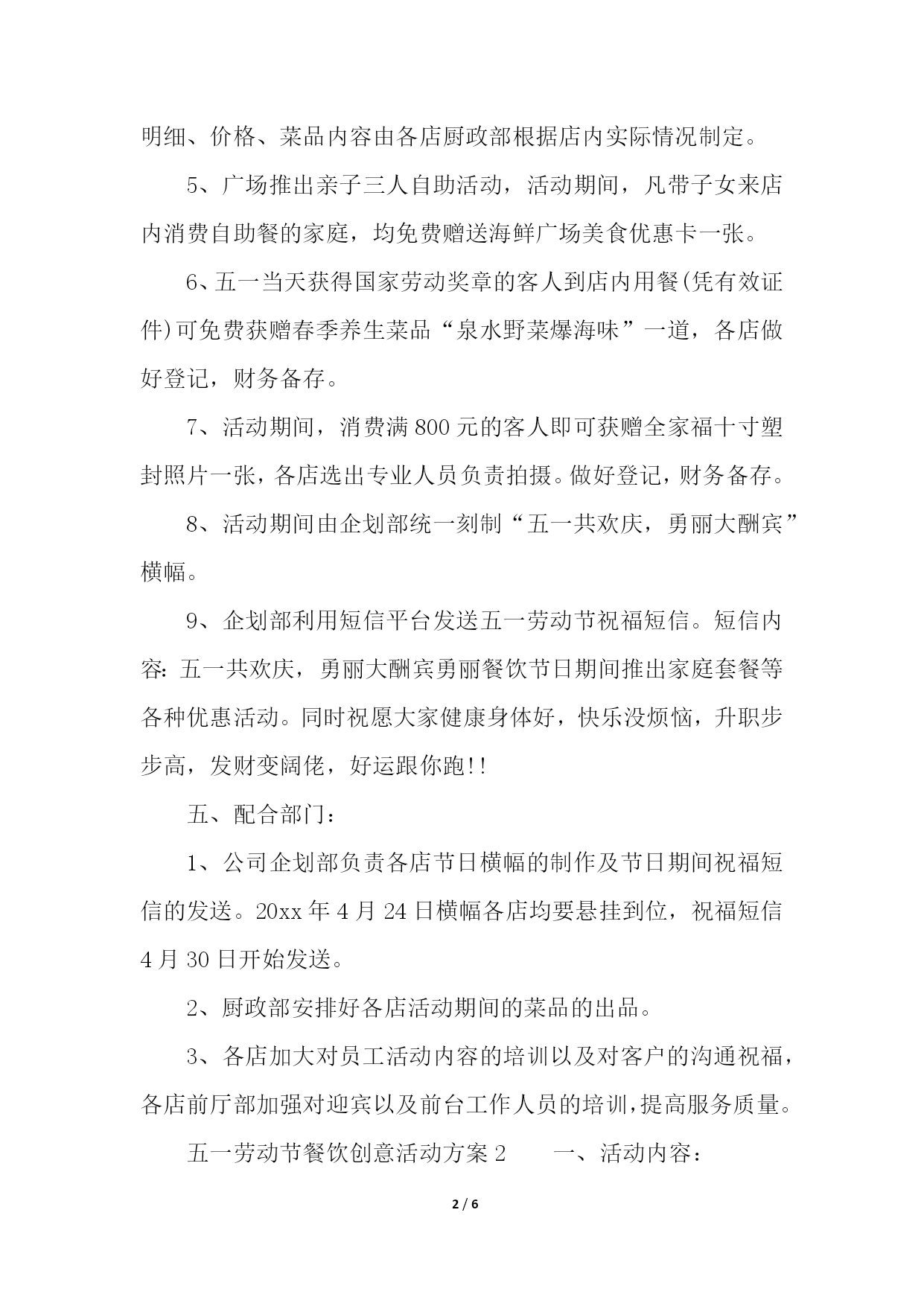 明细、价格、菜品内容由各店厨政部根据店内实际情况制定。

5、广场推出亲子三人自助活动，活动期间，凡带子女来店内消费自助餐的家庭，均免费赠送海鲜广场美食优惠卡一张。

6、五一当天获得国家劳动奖章的客人到店内用餐(凭有效证件)可免费获赠春季养生菜品“泉水野菜爆海味”一道，各店做好登记，财务备存。

7、活动期间，消费满800元的客人即可获赠全家福十寸塑封照片一张，各店选出专业人员负责拍摄。做好登记，财务备存。

8、活动期间由企划部统一刻制“五一共欢庆，勇丽大酬宾”横幅。

9、企划部利用短信平台发送五一劳动节祝福短信。短信内容：五一共欢庆，勇丽大酬宾勇丽餐饮节日期间推出家庭套餐等各种优惠活动。同时祝愿大家健康身体好，快乐没烦恼，升职步步高，发财变阔佬，好运跟你跑!!

五、配合部门：

1、公司企划部负责各店节日横幅的制作及节日期间祝福短信的发送。20xx年4月24日横幅各店均要悬挂到位，祝福短信4月30日开始发送。

2、厨政部安排好各店活动期间的菜品的出品。

3、各店加大对员工活动内容的培训以及对客户的沟通祝福，各店前厅部加强对迎宾以及前台工作人员的培训，提高服务质量。

五一劳动节餐饮创意活动方案2　　一、活动内容：

2 / 6